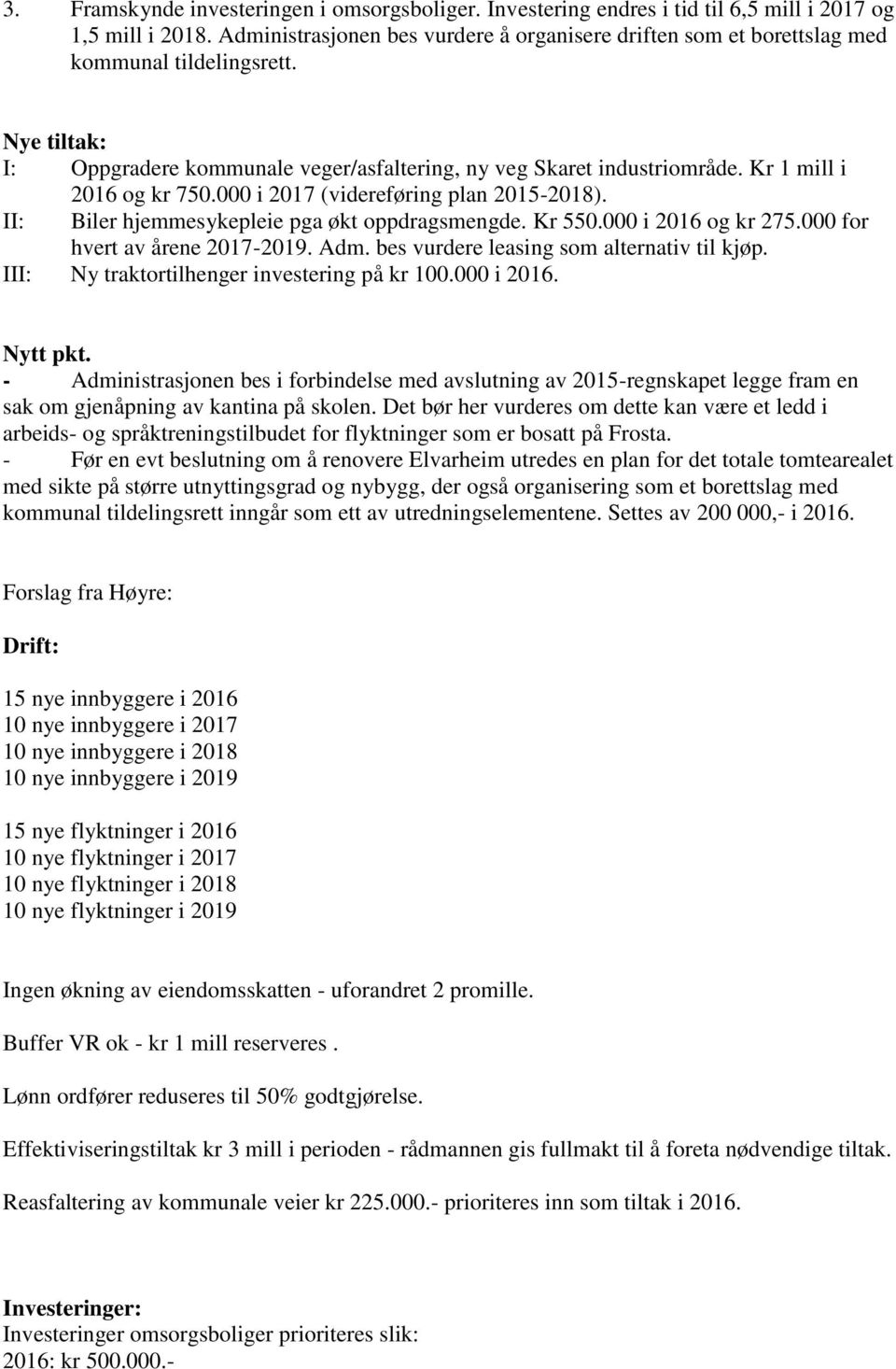 3. Framskynde investeringen i omsorgsboliger. Investering endres i tid til 6,5 mill i 2017 og 1,5 mill i 2018. Administrasjonen bes vurdere å organisere driften som et borettslag med kommunal tildelingsrett.

Nye tiltak:
I: Oppgradere kommunale veger/asfaltering, ny veg Skaret industriområde. Kr 1 mill i 2016 og kr 750.000 i 2017 (videreføring plan 2015-2018).
II: Biler hjemmesykepleie pga økt oppdragsmengde. Kr 550.000 i 2016 og kr 275.000 for hvert av årene 2017-2019. Adm. bes vurdere leasing som alternativ til kjøp.
III: Ny traktortilhenger investering på kr 100.000 i 2016.

Nytt pkt.
- Administrasjonen bes i forbindelse med avslutning av 2015-regnskapet legge fram en sak om gjenåpning av kantina på skolen. Det bør her vurderes om dette kan være et ledd i arbeids- og språktreningstilbudet for flyktninger som er bosatt på Frosta.
- Før en evt beslutning om å renovere Elvarheim utredes en plan for det totale tomtearealet med sikte på større utnyttingsgrad og nybygg, der også organisering som et borettslag med kommunal tildelingsrett inngår som ett av utredningselementene. Settes av 200 000,- i 2016.

Forslag fra Høyre:

Drift:

15 nye innbyggere i 2016
10 nye innbyggere i 2017
10 nye innbyggere i 2018
10 nye innbyggere i 2019

15 nye flyktninger i 2016
10 nye flyktninger i 2017
10 nye flyktninger i 2018
10 nye flyktninger i 2019

Ingen økning av eiendomsskatten - uforandret 2 promille.

Buffer VR ok - kr 1 mill reserveres .

Lønn ordfører reduseres til 50% godtgjørelse.

Effektiviseringstiltak kr 3 mill i perioden - rådmannen gis fullmakt til å foreta nødvendige tiltak.

Reasfaltering av kommunale veier kr 225.000.- prioriteres inn som tiltak i 2016.

Investeringer:
Investeringer omsorgsboliger prioriteres slik:
2016: kr 500.000.-